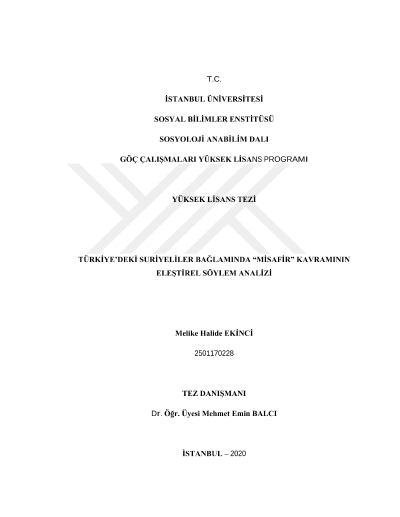 T.C.

İSTANBUL ÜNİVERSİTESİ

SOSYAL BİLİMLER ENSTİTÜSÜ

SOSYOLOJİ ANABİLİM DALI

GÖÇ ÇALIŞMALARI YÜKSEK LİSANS PROGRAMI

YÜKSEK LİSANS TEZİ

TÜRKİYE'DEKİ SURİYELİLER BAĞLAMINDA "MİSAFİR" KAVRAMININ ELEŞTİREL SÖYLEM ANALİZİ

Melike Halide EKİNCİ

2501170228

TEZ DANIŞMANI

Dr. Öğr. Üyesi Mehmet Emin BALCI

İSTANBUL – 2020